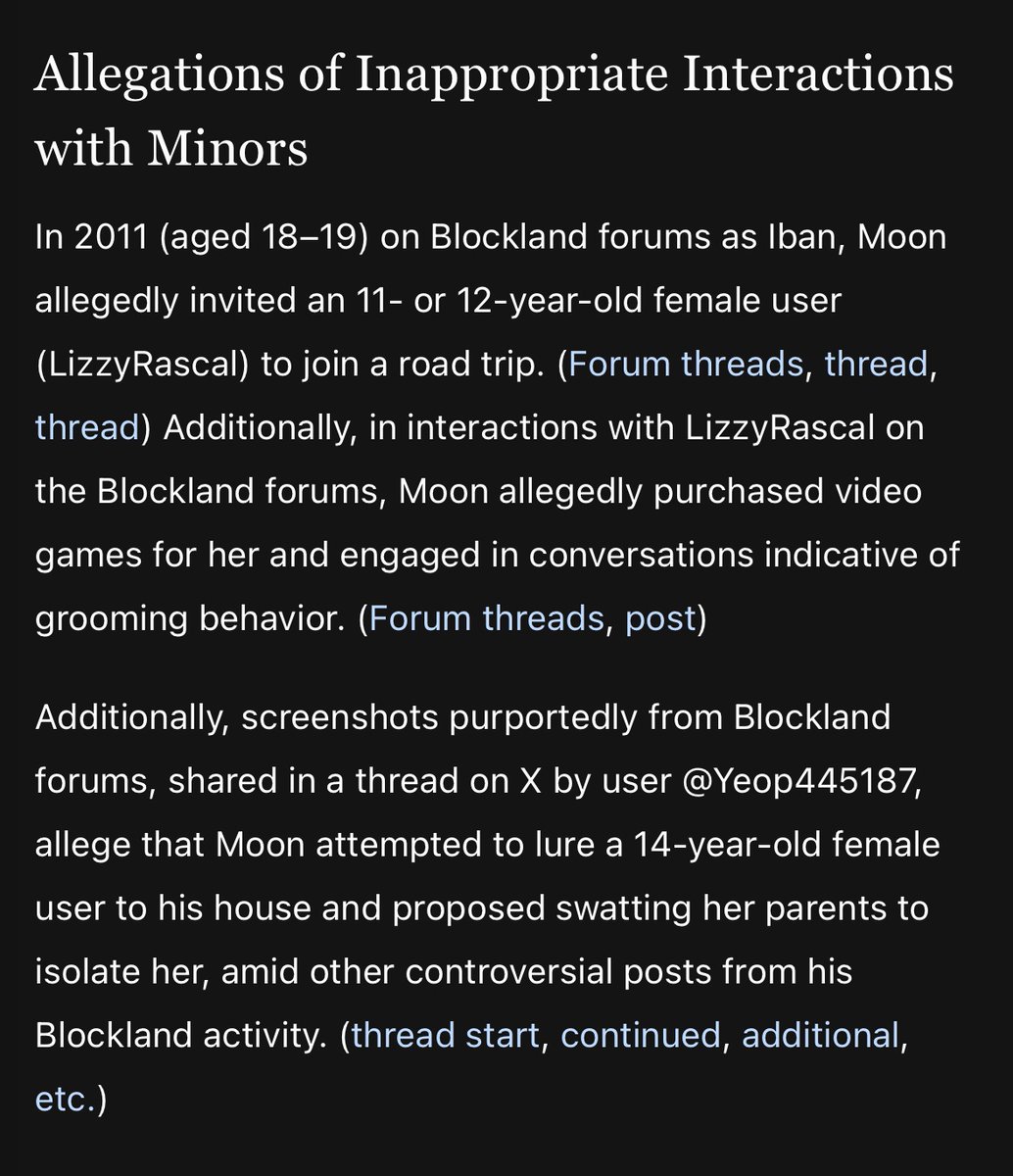 Allegations of Inappropriate Interactions with Minors

In 2011 (aged 18–19) on Blockland forums as Iban, Moon allegedly invited an 11- or 12-year-old female user (LizzyRascal) to join a road trip. (Forum threads, thread, thread) Additionally, in interactions with LizzyRascal on the Blockland forums, Moon allegedly purchased video games for her and engaged in conversations indicative of grooming behavior. (Forum threads, post)

Additionally, screenshots purportedly from Blockland forums, shared in a thread on X by user @Yeop445187, allege that Moon attempted to lure a 14-year-old female user to his house and proposed swatting her parents to isolate her, amid other controversial posts from his Blockland activity. (thread start, continued, additional, etc.)